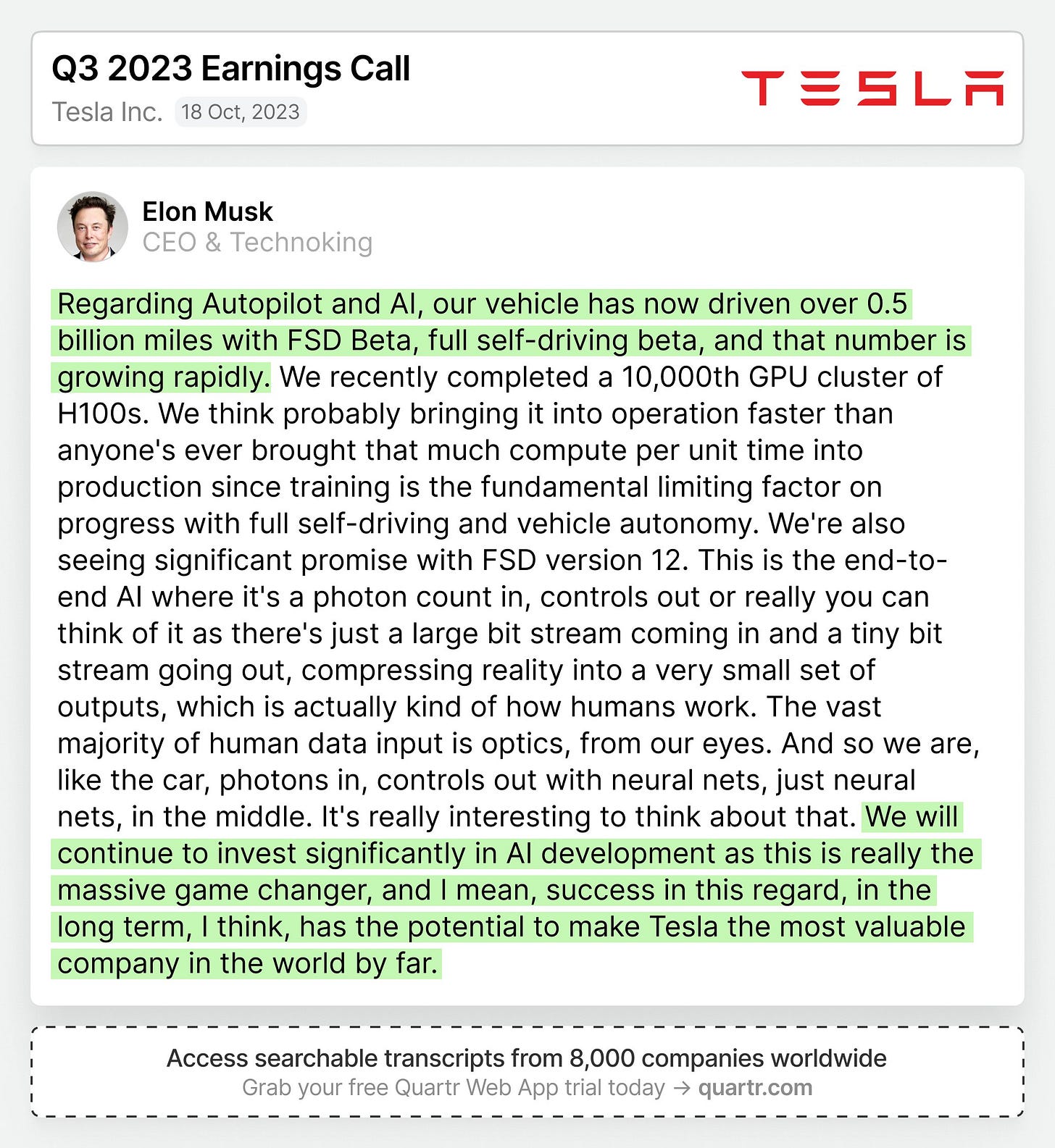 Q3 2023 Earnings Call
Tesla Inc. 18 Oct, 2023

TESLA

Elon Musk
CEO & Technoking

Regarding Autopilot and AI, our vehicle has now driven over 0.5 billion miles with FSD Beta, full self-driving beta, and that number is growing rapidly. We recently completed a 10,000th GPU cluster of H100s. We think probably bringing it into operation faster than anyone's ever brought that much compute per unit time into production since training is the fundamental limiting factor on progress with full self-driving and vehicle autonomy. We're also seeing significant promise with FSD version 12. This is the end-to-end AI where it's a photon count in, controls out or really you can think of it as there's just a large bit stream coming in and a tiny bit stream going out, compressing reality into a very small set of outputs, which is actually kind of how humans work. The vast majority of human data input is optics, from our eyes. And so we are, like the car, photons in, controls out with neural nets, just neural nets, in the middle. It's really interesting to think about that. We will continue to invest significantly in AI development as this is really the massive game changer, and I mean, success in this regard, in the long term, I think, has the potential to make Tesla the most valuable company in the world by far.

Access searchable transcripts from 8,000 companies worldwide
Grab your free Quartr Web App trial today → quartr.com